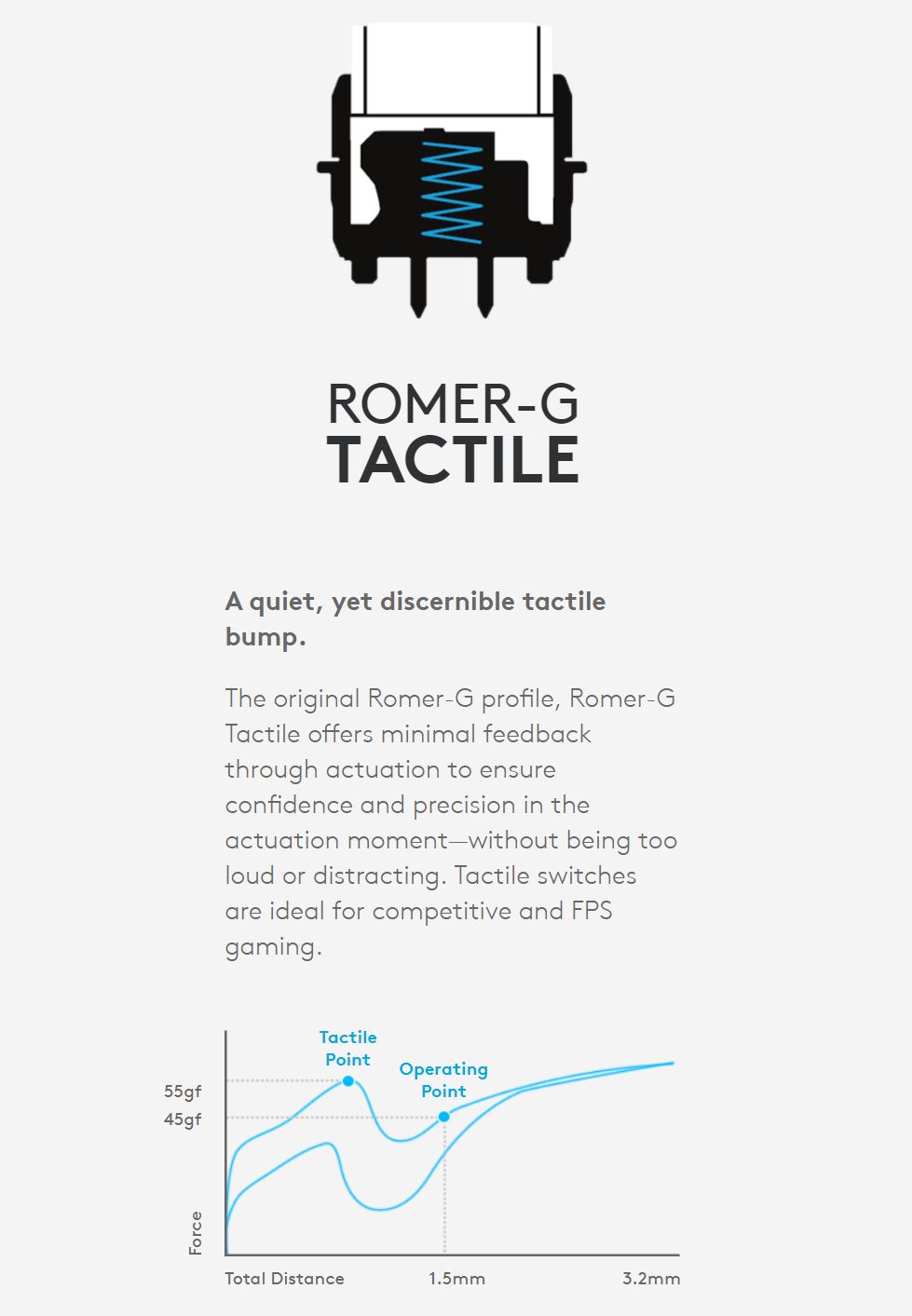 ROMER-G
TACTILE

A quiet, yet discernible tactile bump.

The original Romer-G profile, Romer-G Tactile offers minimal feedback through actuation to ensure confidence and precision in the actuation moment—without being too loud or distracting. Tactile switches are ideal for competitive and FPS gaming.

Tactile Point
Operating Point
55gf
45gf
Force
Total Distance
1.5mm
3.2mm